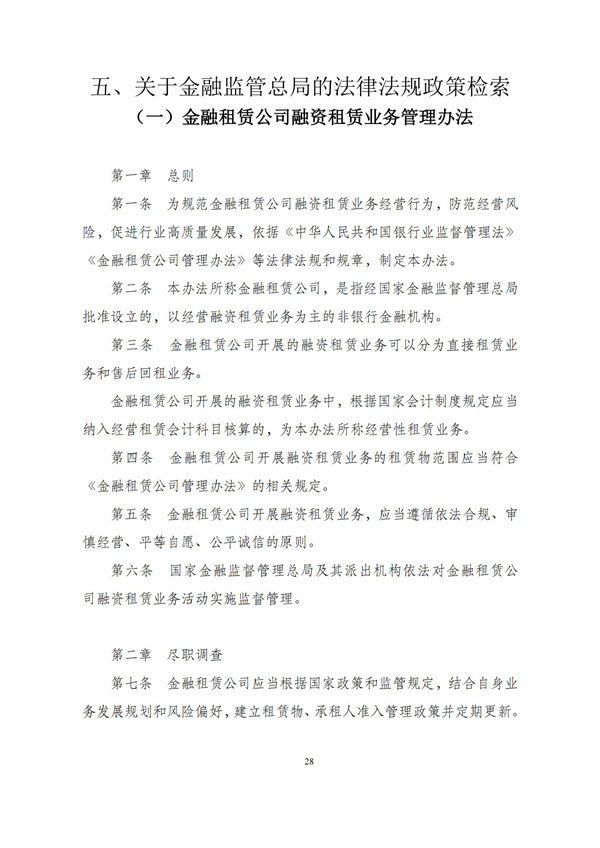 五、关于金融监管总局的法律法规政策检索

（一）金融租赁公司融资租赁业务管理办法

第一章 总则

第一条 为规范金融租赁公司融资租赁业务经营行为，防范经营风险，促进行业高质量发展，依据《中华人民共和国银行业监督管理法》《金融租赁公司管理办法》等法律法规和规章，制定本办法。

第二条 本办法所称金融租赁公司，是指经国家金融监督管理总局批准设立的，以经营融资租赁业务为主的非银行金融机构。

第三条 金融租赁公司开展的融资租赁业务可以分为直接租赁业务和售后回租业务。

金融租赁公司开展的融资租赁业务中，根据国家会计制度规定应当纳入经营租赁会计科目核算的，为本办法所称经营性租赁业务。

第四条 金融租赁公司开展融资租赁业务的租赁物范围应当符合《金融租赁公司管理办法》的相关规定。

第五条 金融租赁公司开展融资租赁业务，应当遵循依法合规、审慎经营、平等自愿、公平诚信的原则。

第六条 国家金融监督管理总局及其派出机构依法对金融租赁公司融资租赁业务活动实施监督管理。

第二章 尽职调查

第七条 金融租赁公司应当根据国家政策和监管规定，结合自身业务发展规划和风险偏好，建立租赁物、承租人准入管理政策并定期更新。

28